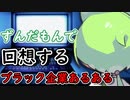 ずんだもんで
回想する
ブラック企業あるある